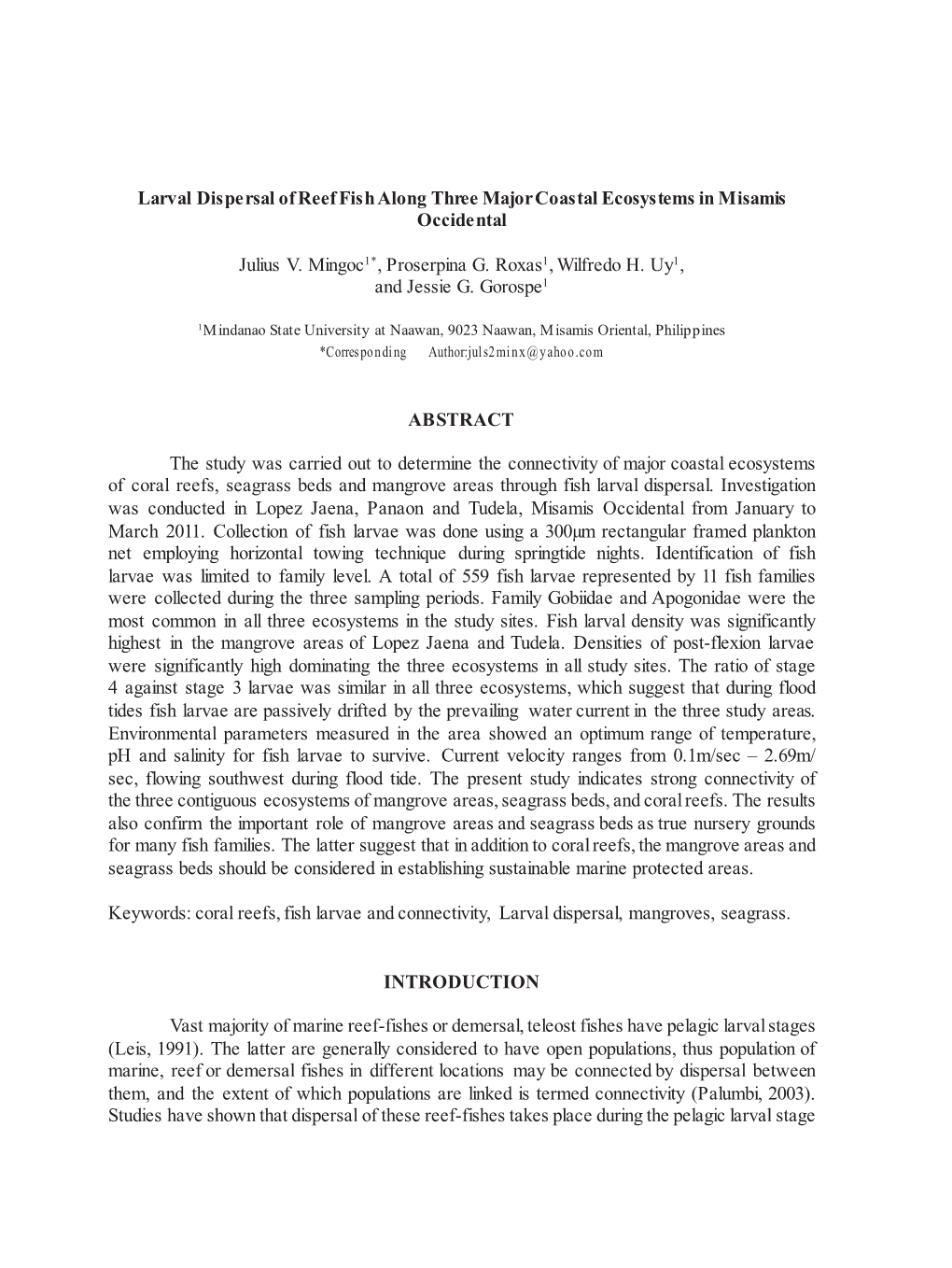 Larval Dispersal of Reef Fish Along Three Major Coastal Ecosystems in Misamis Occidental

Julius V. Mingoc$^{1*}$, Proserpina G. Roxas$^{1}$, Wilfredo H. Uy$^{1}$, and Jessie G. Gorospe$^{1}$

$^{1}$Mindanao State University at Naawan, 9023 Naawan, Misamis Oriental, Philippines
*Corresponding Author:juls2minx@yahoo.com

ABSTRACT

The study was carried out to determine the connectivity of major coastal ecosystems of coral reefs, seagrass beds and mangrove areas through fish larval dispersal. Investigation was conducted in Lopez Jaena, Panaon and Tudela, Misamis Occidental from January to March 2011. Collection of fish larvae was done using a 300μm rectangular framed plankton net employing horizontal towing technique during springtide nights. Identification of fish larvae was limited to family level. A total of 559 fish larvae represented by 11 fish families were collected during the three sampling periods. Family Gobiidae and Apogonidae were the most common in all three ecosystems in the study sites. Fish larval density was significantly highest in the mangrove areas of Lopez Jaena and Tudela. Densities of post-flexion larvae were significantly high dominating the three ecosystems in all study sites. The ratio of stage 4 against stage 3 larvae was similar in all three ecosystems, which suggest that during flood tides fish larvae are passively drifted by the prevailing water current in the three study areas. Environmental parameters measured in the area showed an optimum range of temperature, pH and salinity for fish larvae to survive. Current velocity ranges from 0.1m/sec – 2.69m/sec, flowing southwest during flood tide. The present study indicates strong connectivity of the three contiguous ecosystems of mangrove areas, seagrass beds, and coral reefs. The results also confirm the important role of mangrove areas and seagrass beds as true nursery grounds for many fish families. The latter suggest that in addition to coral reefs, the mangrove areas and seagrass beds should be considered in establishing sustainable marine protected areas.

Keywords: coral reefs, fish larvae and connectivity, Larval dispersal, mangroves, seagrass.

INTRODUCTION

Vast majority of marine reef-fishes or demersal, teleost fishes have pelagic larval stages (Leis, 1991). The latter are generally considered to have open populations, thus population of marine, reef or demersal fishes in different locations may be connected by dispersal between them, and the extent of which populations are linked is termed connectivity (Palumbi, 2003). Studies have shown that dispersal of these reef-fishes takes place during the pelagic larval stage